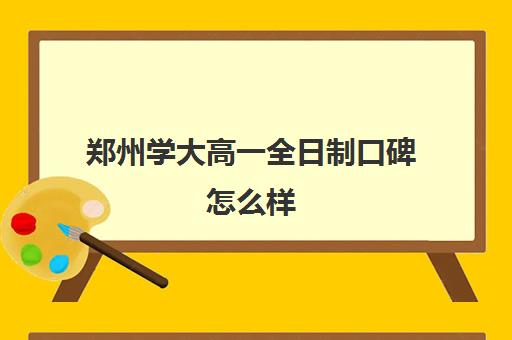 郑州学大高一全日制口碑怎么样